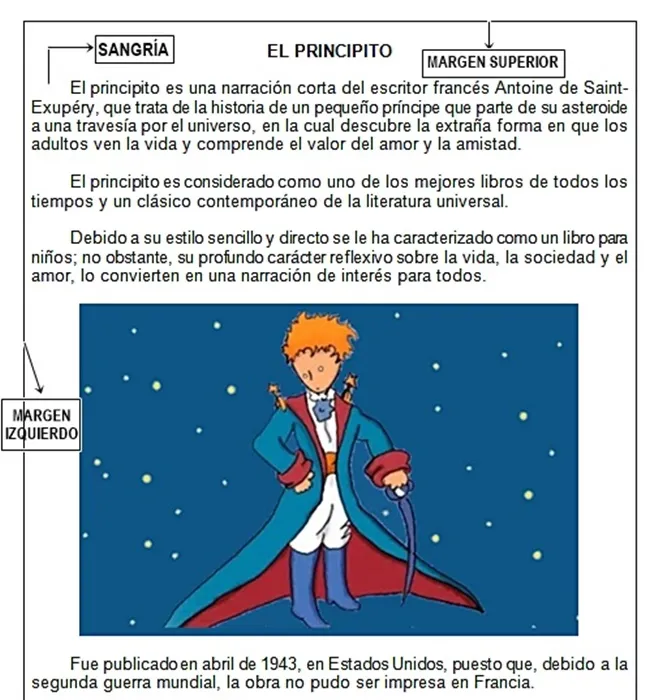 SANGRÍA

EL PRINCIPITO

MARGEN SUPERIOR

El principito es una narración corta del escritor francés Antoine de Saint-Exupéry, que trata de la historia de un pequeño príncipe que parte de su asteroide a una travesía por el universo, en la cual descubre la extraña forma en que los adultos ven la vida y comprende el valor del amor y la amistad.

El principito es considerado como uno de los mejores libros de todos los tiempos y un clásico contemporáneo de la literatura universal.

Debido a su estilo sencillo y directo se le ha caracterizado como un libro para niños; no obstante, su profundo carácter reflexivo sobre la vida, la sociedad y el amor, lo convierten en una narración de interés para todos.

MARGEN IZQUIERDO

Fue publicado en abril de 1943, en Estados Unidos, puesto que, debido a la segunda guerra mundial, la obra no pudo ser impresa en Francia.